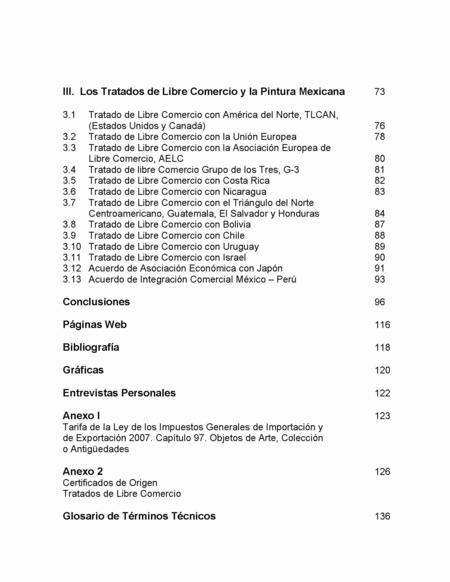 III. Los Tratados de Libre Comercio y la Pintura Mexicana 73

3.1 Tratado de Libre Comercio con América del Norte, TLCAN, (Estados Unidos y Canadá) 76
3.2 Tratado de Libre Comercio con la Unión Europea 78
3.3 Tratado de Libre Comercio con la Asociación Europea de Libre Comercio, AELC 80
3.4 Tratado de libre Comercio Grupo de los Tres, G-3 81
3.5 Tratado de Libre Comercio con Costa Rica 82
3.6 Tratado de Libre Comercio con Nicaragua 83
3.7 Tratado de Libre Comercio con el Triángulo del Norte Centroamericano, Guatemala, El Salvador y Honduras 84
3.8 Tratado de Libre Comercio con Bolivia 87
3.9 Tratado de Libre Comercio con Chile 88
3.10 Tratado de Libre Comercio con Uruguay 89
3.11 Tratado de Libre Comercio con Israel 90
3.12 Acuerdo de Asociación Económica con Japón 91
3.13 Acuerdo de Integración Comercial México – Perú 93

Conclusiones 96

Páginas Web 116

Bibliografía 118

Gráficas 120

Entrevistas Personales 122

Anexo I 123
Tarifa de la Ley de los Impuestos Generales de Importación y de Exportación 2007. Capítulo 97. Objetos de Arte, Colección o Antigüedades

Anexo 2 126
Certificados de Origen
Tratados de Libre Comercio

Glosario de Términos Técnicos 136